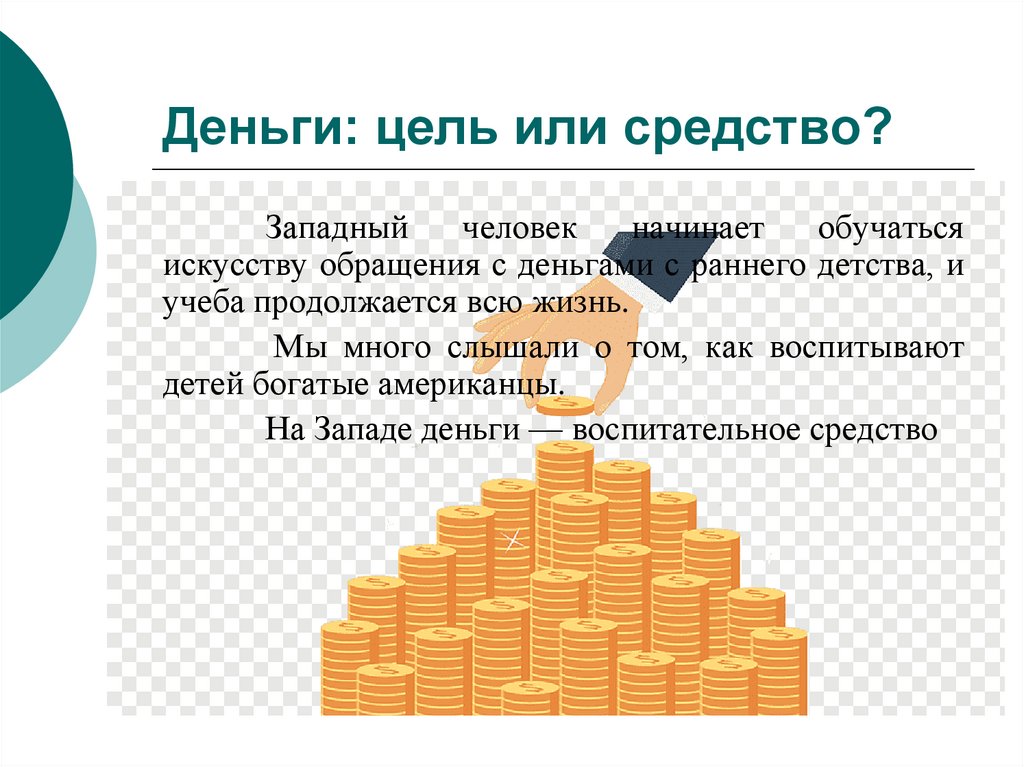 Деньги: цель или средство?

Западный человек начинает обучаться искусству обращения с деньгами с раннего детства, и учеба продолжается всю жизнь.

Мы много слышали о том, как воспитывают детей богатые американцы.

На Западе деньги — воспитательное средство